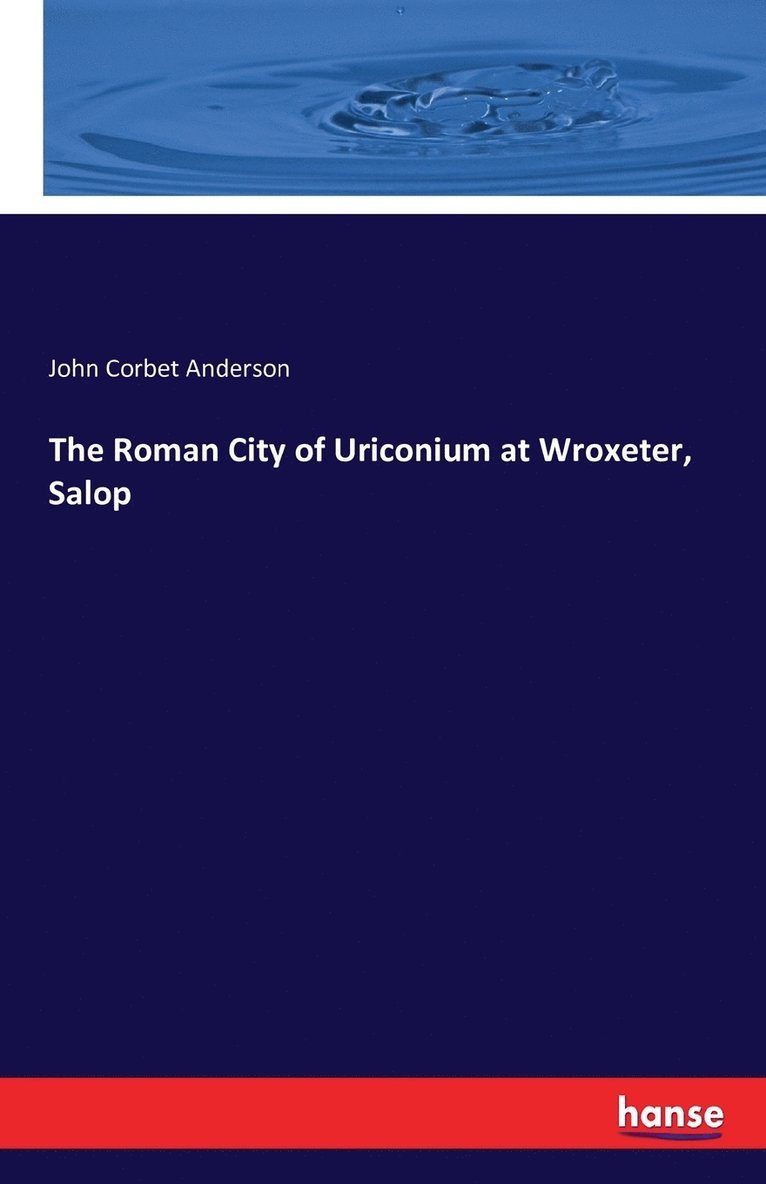 John Corbet Anderson

The Roman City of Uriconium at Wroxeter, Salop

hanse